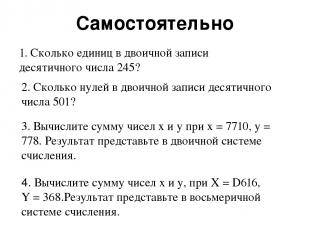 Самостоятельно

1. Сколько единиц в двоичной записи десятичного числа 245?

2. Сколько нулей в двоичной записи десятичного числа 501?

3. Вычислите сумму чисел x и y при x = 7710, y = 778. Результат представьте в двоичной системе счисления.

4. Вычислите сумму чисел x и y, при X = D616, Y = 368.Результат представьте в восьмеричной системе счисления.